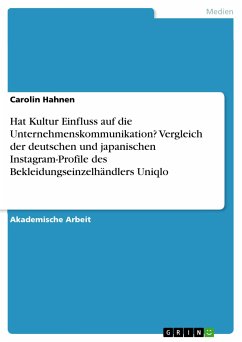 Medien

Carolin Hahnen

Hat Kultur Einfluss auf die Unternehmenskommunikation? Vergleich der deutschen und japanischen Instagram-Profile des Bekleidungseinzelhändlers Uniqlo

Akademische Arbeit

GRIN